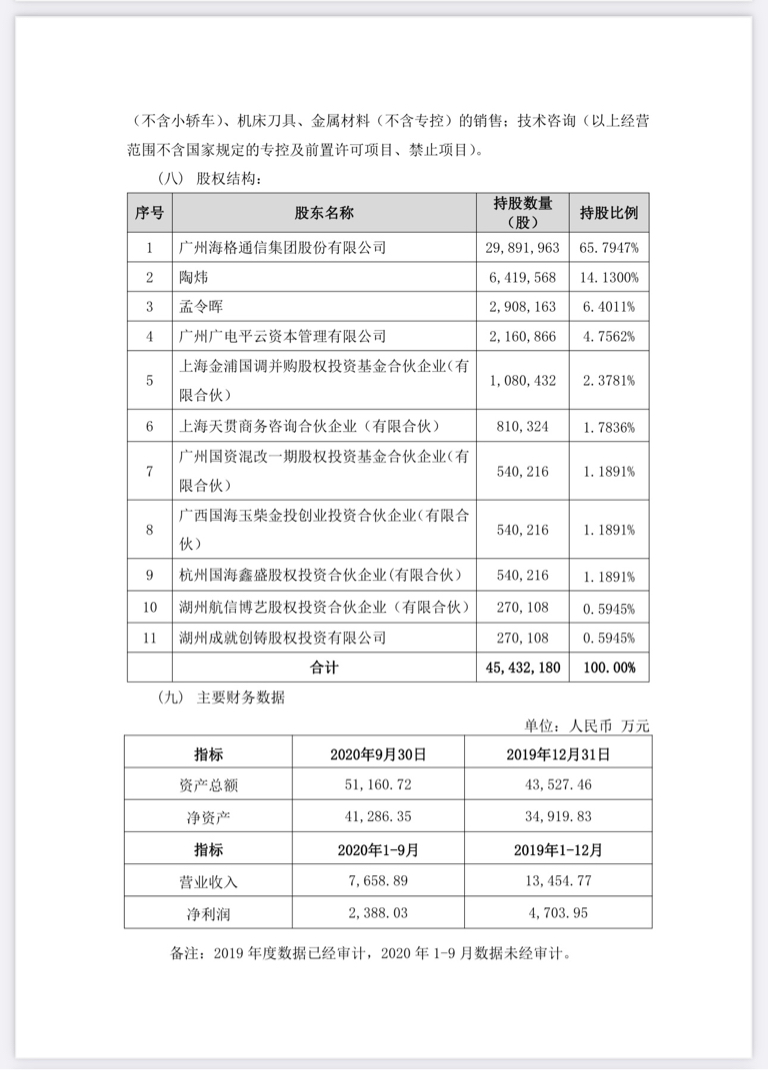 （不含小轿车）、机床刀具、金属材料（不含专控）的销售；技术咨询（以上经营范围不含国家规定的专控及前置许可项目、禁止项目）。

（八） 股权结构：

| 序号 | 股东名称 | 持股数量（股） | 持股比例 |
|---|---|---|---|
| 1 | 广州海格通信集团股份有限公司 | 29,891,963 | 65.7947% |
| 2 | 陶炜 | 6,419,568 | 14.1300% |
| 3 | 孟令晖 | 2,908,163 | 6.4011% |
| 4 | 广州广电平云资本管理有限公司 | 2,160,866 | 4.7562% |
| 5 | 上海金浦国调并购股权投资基金合伙企业(有限合伙) | 1,080,432 | 2.3781% |
| 6 | 上海天贯商务咨询合伙企业（有限合伙） | 810,324 | 1.7836% |
| 7 | 广州国资混改一期股权投资基金合伙企业(有限合伙) | 540,216 | 1.1891% |
| 8 | 广西国海玉柴金投创业投资合伙企业(有限合伙) | 540,216 | 1.1891% |
| 9 | 杭州国海鑫盛股权投资合伙企业(有限合伙) | 540,216 | 1.1891% |
| 10 | 湖州航信博艺股权投资合伙企业（有限合伙） | 270,108 | 0.5945% |
| 11 | 湖州成就创铸股权投资有限公司 | 270,108 | 0.5945% |
|  | 合计 | 45,432,180 | 100.00% |

（九） 主要财务数据

单位：人民币 万元

| 指标 | 2020年9月30日 | 2019年12月31日 |
|---|---|---|
| 资产总额 | 51,160.72 | 43,527.46 |
| 净资产 | 41,286.35 | 34,919.83 |
| 指标 | 2020年1-9月 | 2019年1-12月 |
| 营业收入 | 7,658.89 | 13,454.77 |
| 净利润 | 2,388.03 | 4,703.95 |

备注：2019 年度数据已经审计，2020 年 1-9 月数据未经审计。